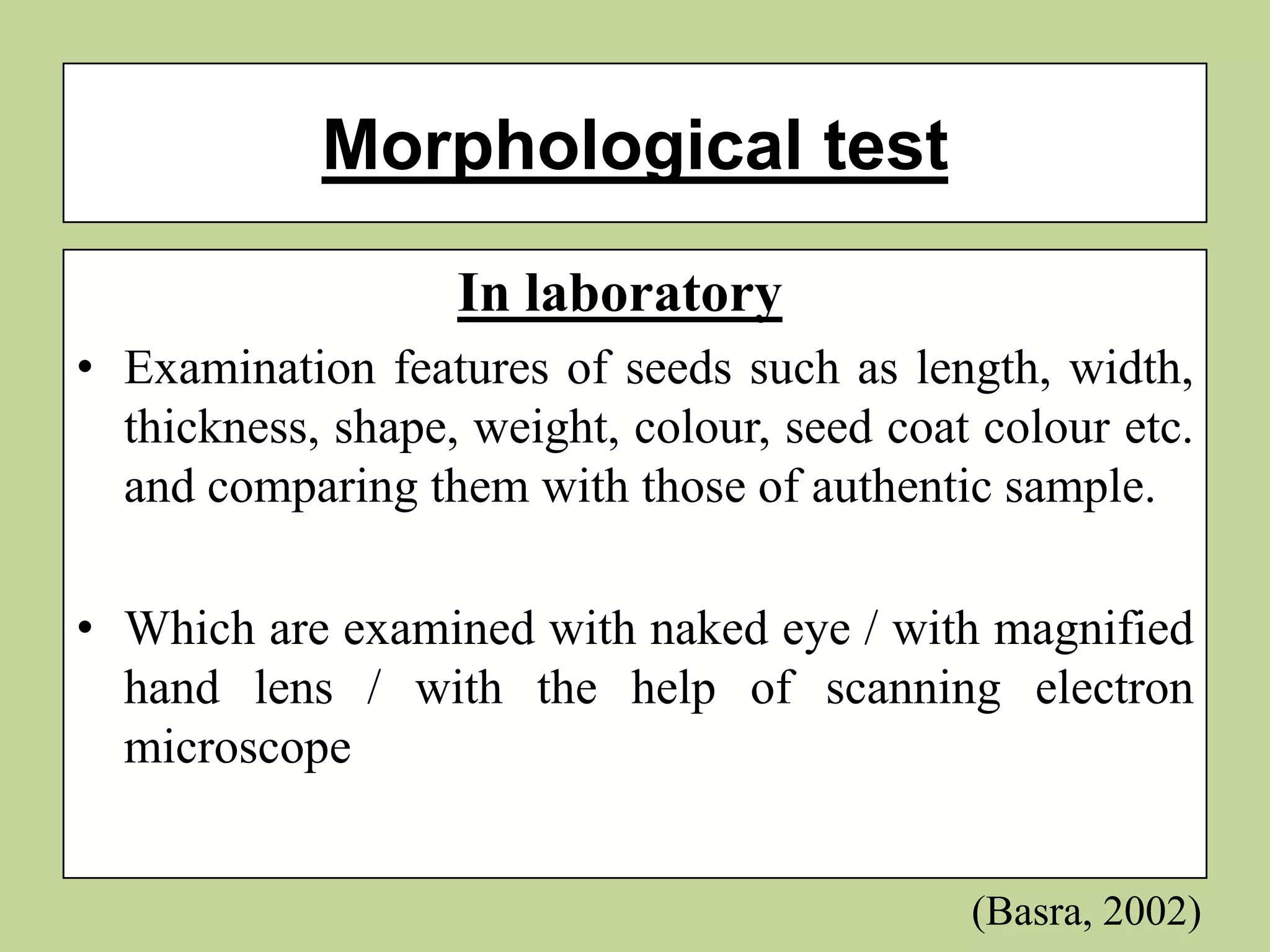 Morphological test

In laboratory

• Examination features of seeds such as length, width, thickness, shape, weight, colour, seed coat colour etc. and comparing them with those of authentic sample.

• Which are examined with naked eye / with magnified hand lens / with the help of scanning electron microscope

(Basra, 2002)